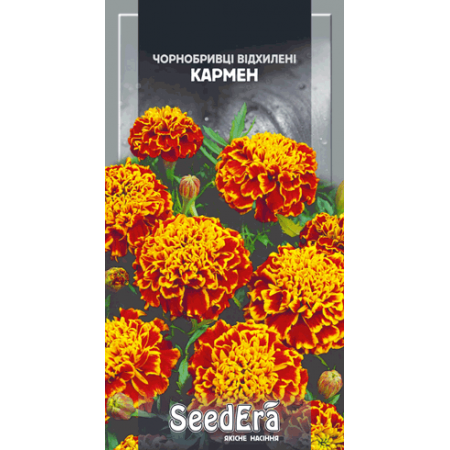 ЧОРНОБРИВЦІ ВІДХИЛЕНІ
КАРМЕН

SeedEra
ЯКІСНЕ НАСІННЯ